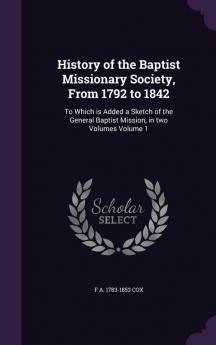 History of the Baptist Missionary Society, From 1792 to 1842

To Which is Added a Sketch of the General Baptist Mission, in two Volumes Volume 1

Scholar SELECT

F A. 1783-1853 COX